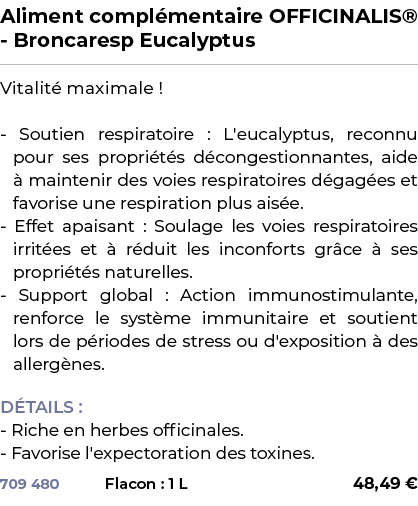 Aliment complémentaire OFFICINALIS® - Broncaresp Eucalyptus

Vitalité maximale !

- Soutien respiratoire : L'eucalyptus, reconnu pour ses propriétés décongestionnantes, aide à maintenir des voies respiratoires dégagées et favorise une respiration plus aisée.
- Effet apaisant : Soulage les voies respiratoires irritées et à réduit les inconforts grâce à ses propriétés naturelles.
- Support global : Action immunostimulante, renforce le système immunitaire et soutient lors de périodes de stress ou d'exposition à des allergènes.

DÉTAILS :
- Riche en herbes officinales.
- Favorise l'expectoration des toxines.

709 480 Flacon : 1 L 48,49 €